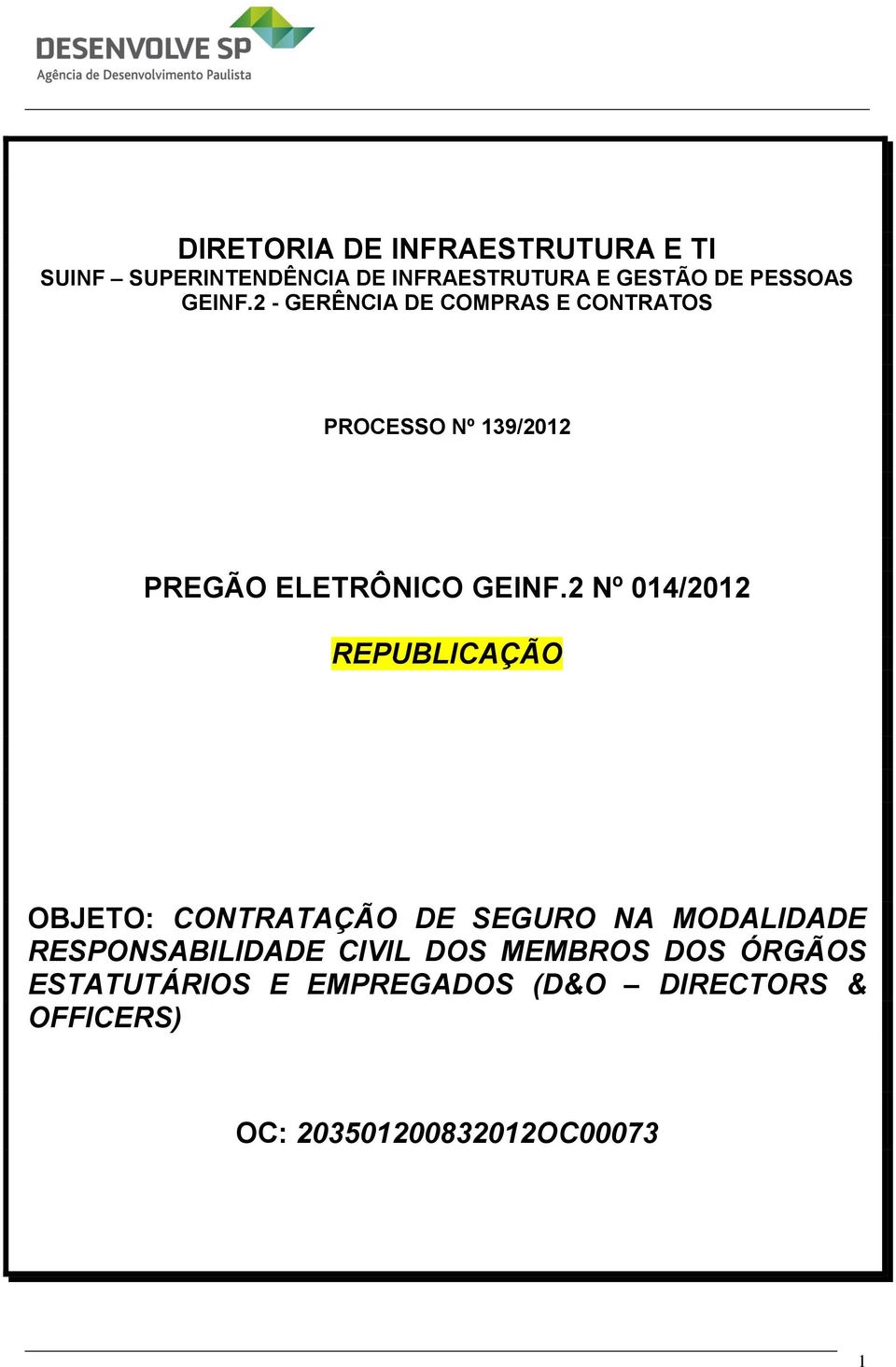 DESENVOLVE SP
Agência de Desenvolvimento Paulista

DIRETORIA DE INFRAESTRUTURA E TI
SUINF – SUPERINTENDÊNCIA DE INFRAESTRUTURA E GESTÃO DE PESSOAS
GEINF.2 - GERÊNCIA DE COMPRAS E CONTRATOS

PROCESSO Nº 139/2012

PREGÃO ELETRÔNICO GEINF.2 Nº 014/2012

REPUBLICAÇÃO

OBJETO: CONTRATAÇÃO DE SEGURO NA MODALIDADE RESPONSABILIDADE CIVIL DOS MEMBROS DOS ÓRGÃOS ESTATUTÁRIOS E EMPREGADOS (D&O – DIRECTORS & OFFICERS)

OC: 203501200832012OC00073

1